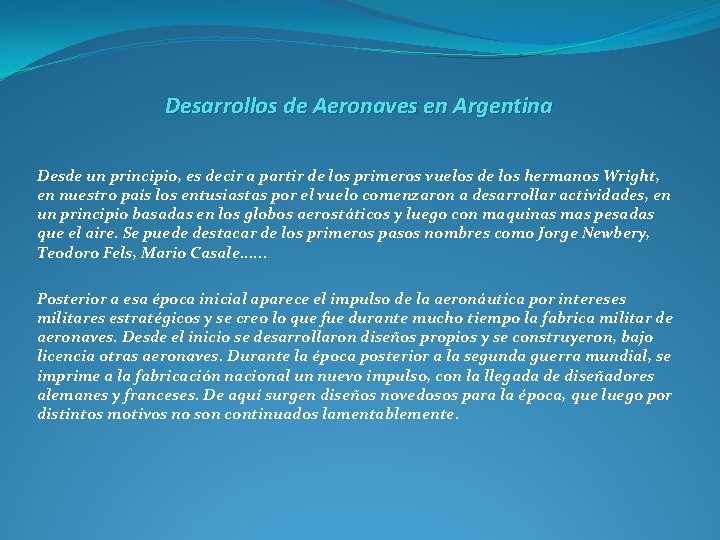 Desarrollos de Aeronaves en Argentina

Desde un principio, es decir a partir de los primeros vuelos de los hermanos Wright, en nuestro país los entusiastas por el vuelo comenzaron a desarrollar actividades, en un principio basadas en los globos aerostáticos y luego con maquinas mas pesadas que el aire. Se puede destacar de los primeros pasos nombres como Jorge Newbery, Teodoro Fels, Mario Casale……

Posterior a esa época inicial aparece el impulso de la aeronáutica por intereses militares estratégicos y se creo lo que fue durante mucho tiempo la fabrica militar de aeronaves. Desde el inicio se desarrollaron diseños propios y se construyeron, bajo licencia otras aeronaves. Durante la época posterior a la segunda guerra mundial, se imprime a la fabricación nacional un nuevo impulso, con la llegada de diseñadores alemanes y franceses. De aquí surgen diseños novedosos para la época, que luego por distintos motivos no son continuados lamentablemente.